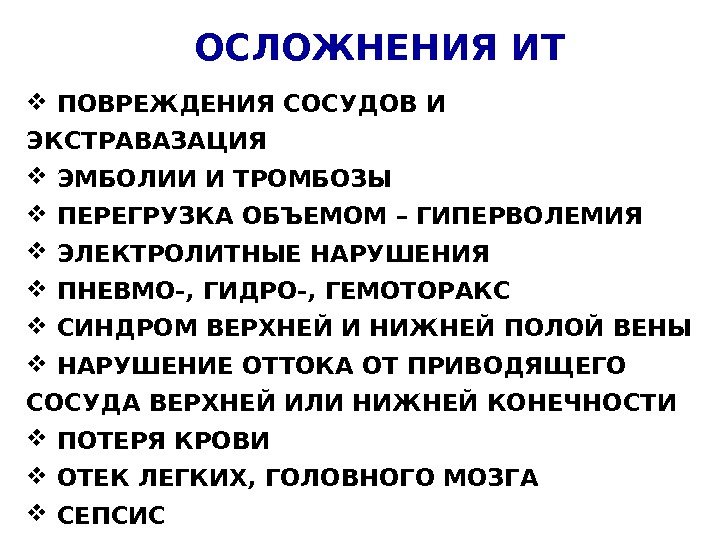 ОСЛОЖНЕНИЯ ИТ

❖ ПОВРЕЖДЕНИЯ СОСУДОВ И ЭКСТРАВАЗАЦИЯ
❖ ЭМБОЛИИ И ТРОМБОЗЫ
❖ ПЕРЕГРУЗКА ОБЪЕМОМ – ГИПЕРВОЛЕМИЯ
❖ ЭЛЕКТРОЛИТНЫЕ НАРУШЕНИЯ
❖ ПНЕВМО-, ГИДРО-, ГЕМОТОРАКС
❖ СИНДРОМ ВЕРХНЕЙ И НИЖНЕЙ ПОЛОЙ ВЕНЫ
❖ НАРУШЕНИЕ ОТТОКА ОТ ПРИВОДЯЩЕГО СОСУДА ВЕРХНЕЙ ИЛИ НИЖНЕЙ КОНЕЧНОСТИ
❖ ПОТЕРЯ КРОВИ
❖ ОТЕК ЛЕГКИХ, ГОЛОВНОГО МОЗГА
❖ СЕПСИС